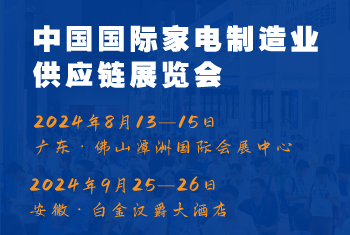 中国国际家电制造业供应链展览会

2024年8月13—15日
广东·佛山潭洲国际会展中心

2024年9月25—26日
安徽·白金汉爵大酒店